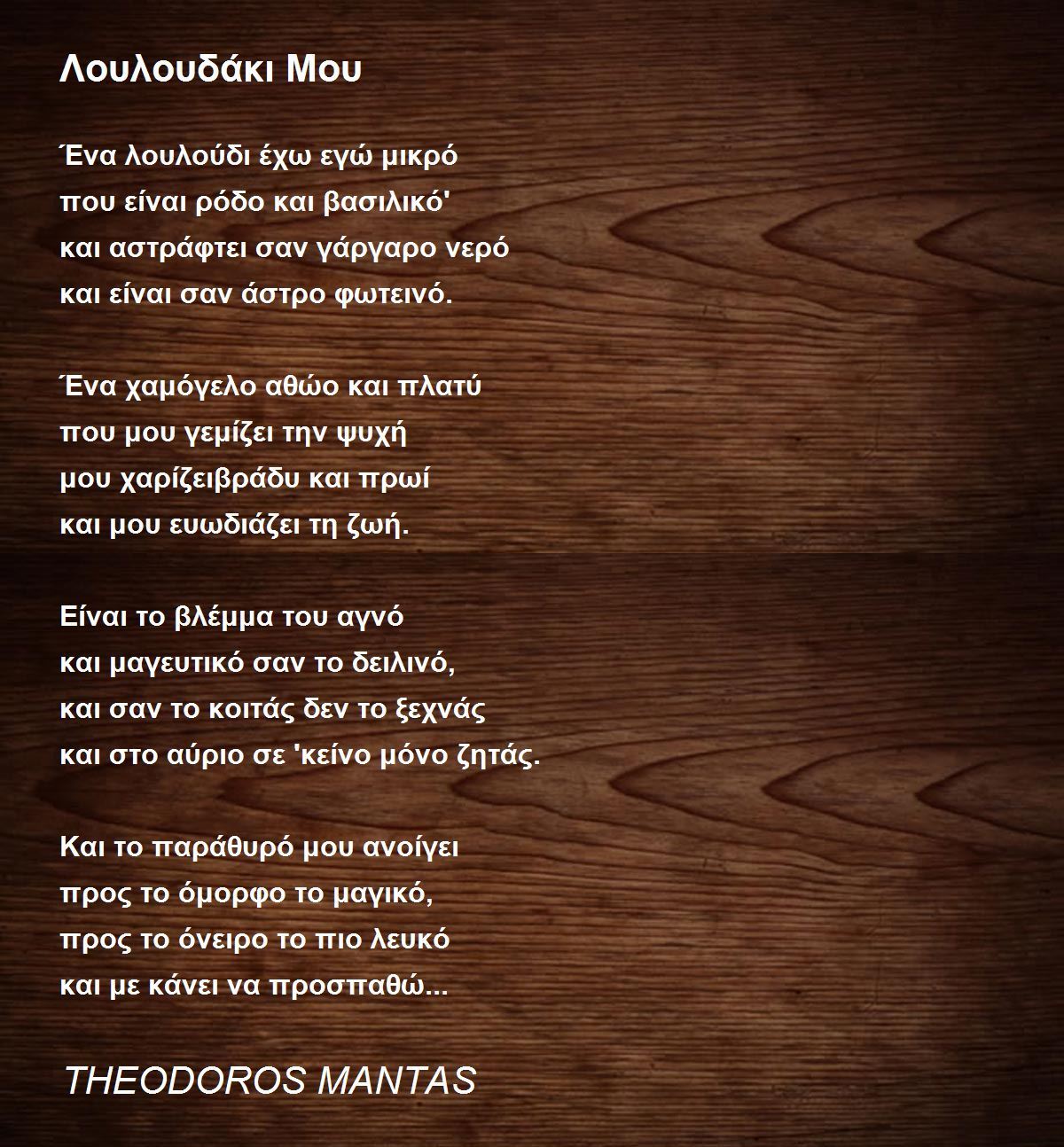 Λουλουδάκι Μου

Ένα λουλούδι έχω εγώ μικρό
που είναι ρόδο και βασιλικό'
και αστράφτει σαν γάργαρο νερό
και είναι σαν άστρο φωτεινό.

Ένα χαμόγελο αθώο και πλατύ
που μου γεμίζει την ψυχή
μου χαρίζειβράδυ και πρωί
και μου ευωδιάζει τη ζωή.

Είναι το βλέμμα του αγνό
και μαγευτικό σαν το δειλινό,
και σαν το κοιτάς δεν το ξεχνάς
και στο αύριο σε 'κείνο μόνο ζητάς.

Και το παράθυρό μου ανοίγει
προς το όμορφο το μαγικό,
προς το όνειρο το πιο λευκό
και με κάνει να προσπαθώ...

THEODOROS MANTAS